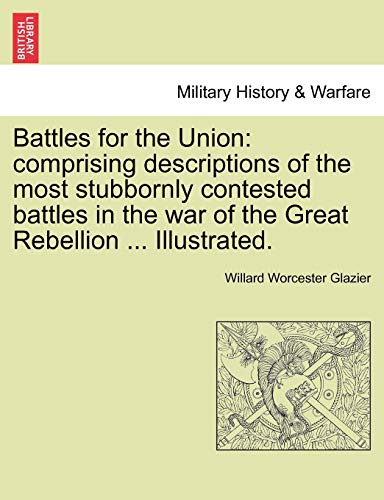 BRITISH LIBRARY

Military History & Warfare

Battles for the Union: comprising descriptions of the most stubbornly contested battles in the war of the Great Rebellion ... Illustrated.

Willard Worcester Glazier